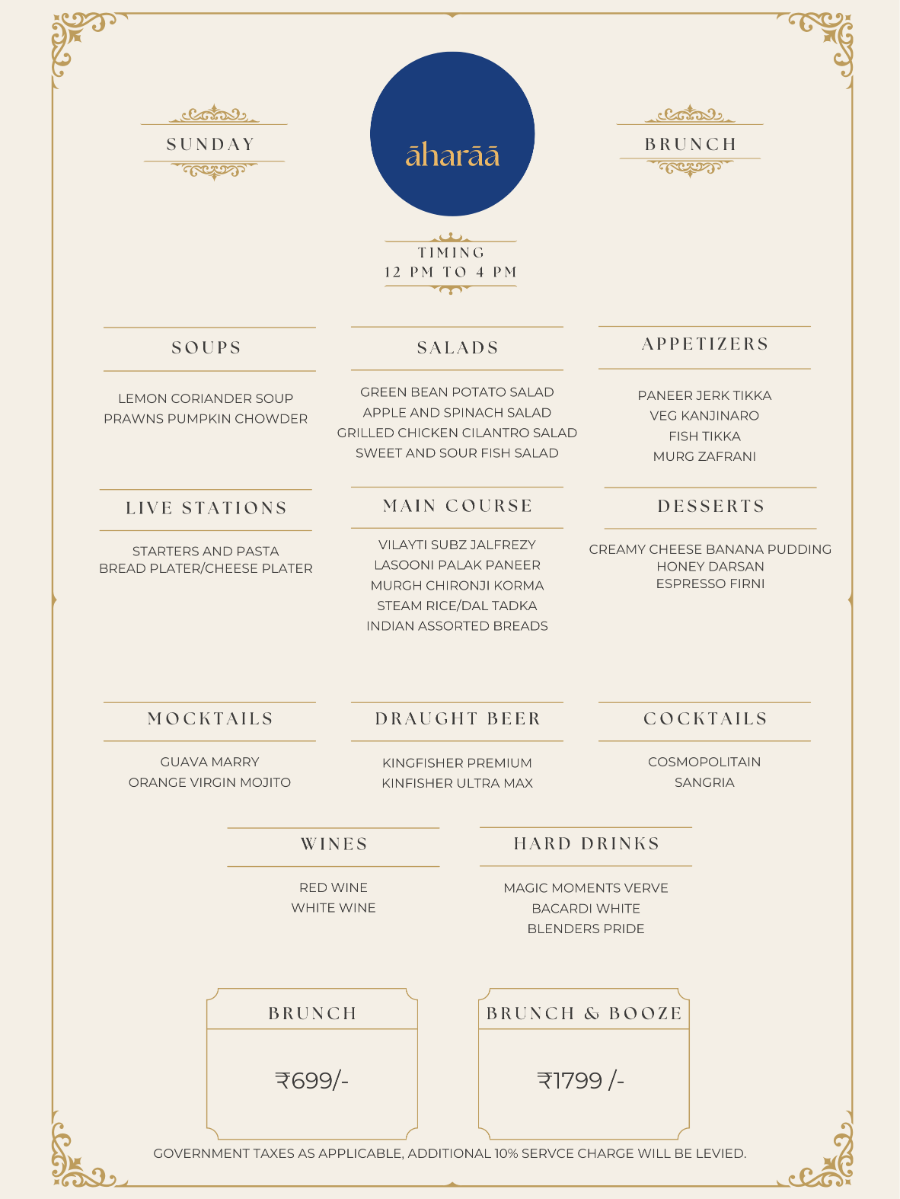 SUNDAY

āharāā

BRUNCH

TIMING
12 PM TO 4 PM

SOUPS

LEMON CORIANDER SOUP
PRAWNS PUMPKIN CHOWDER

SALADS

GREEN BEAN POTATO SALAD
APPLE AND SPINACH SALAD
GRILLED CHICKEN CILANTRO SALAD
SWEET AND SOUR FISH SALAD

APPETIZERS

PANEER JERK TIKKA
VEG KANJINARO
FISH TIKKA
MURG ZAFRANI

LIVE STATIONS

STARTERS AND PASTA
BREAD PLATER/CHEESE PLATER

MAIN COURSE

VILAYTI SUBZ JALFREZY
LASOONI PALAK PANEER
MURGH CHIRONJI KORMA
STEAM RICE/DAL TADKA
INDIAN ASSORTED BREADS

DESSERTS

CREAMY CHEESE BANANA PUDDING
HONEY DARSAN
ESPRESSO FIRNI

MOCKTAILS

GUAVA MARRY
ORANGE VIRGIN MOJITO

DRAUGHT BEER

KINGFISHER PREMIUM
KINFISHER ULTRA MAX

COCKTAILS

COSMOPOLITAIN
SANGRIA

WINES

RED WINE
WHITE WINE

HARD DRINKS

MAGIC MOMENTS VERVE
BACARDI WHITE
BLENDERS PRIDE

BRUNCH

₹699/-

BRUNCH & BOOZE

₹1799 /-

GOVERNMENT TAXES AS APPLICABLE, ADDITIONAL 10% SERVCE CHARGE WILL BE LEVIED.